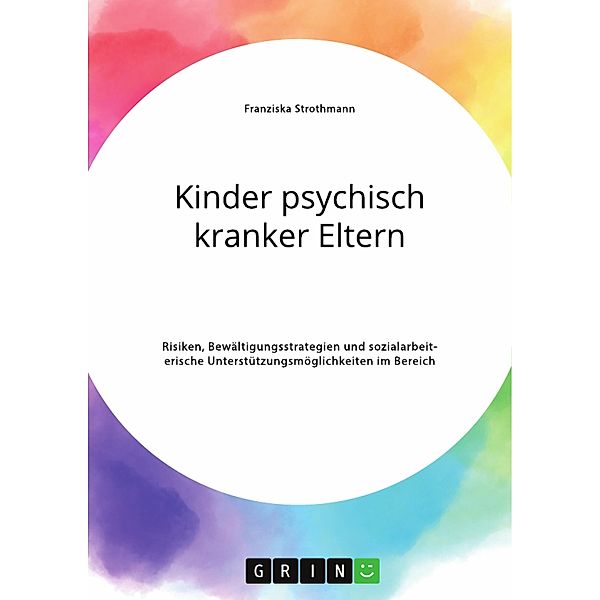 Franziska Strothmann

Kinder psychisch kranker Eltern

Risiken, Bewältigungsstrategien und sozialarbeiterische Unterstützungsmöglichkeiten im Bereich

GRIN